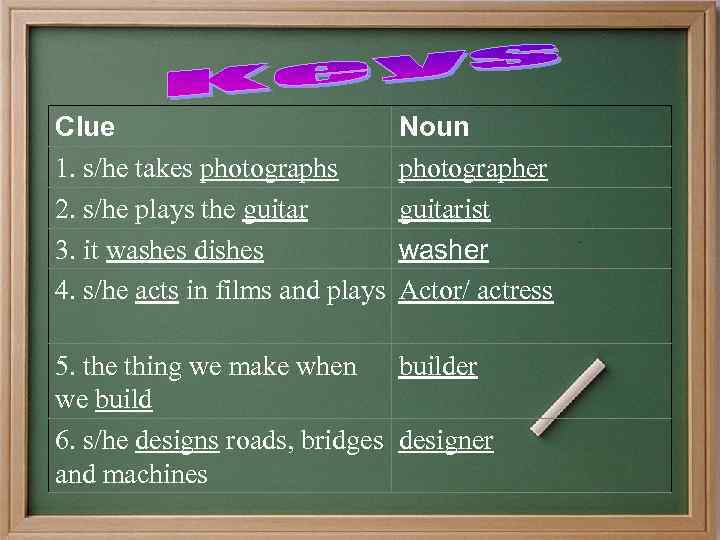 Keys

| Clue | Noun |
|---|---|
| 1. s/he takes photographs | photographer |
| 2. s/he plays the guitar | guitarist |
| 3. it washes dishes | washer |
| 4. s/he acts in films and plays | Actor/ actress |
| 5. the thing we make when we build | builder |
| 6. s/he designs roads, bridges and machines | designer |